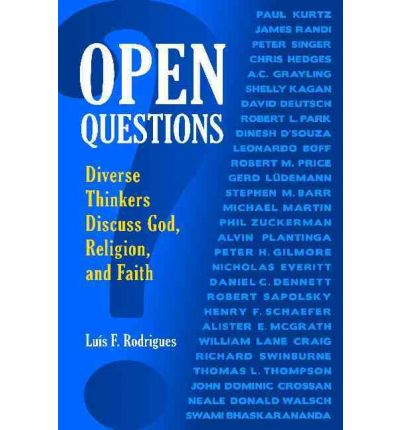 OPEN QUESTIONS

Diverse Thinkers Discuss God, Religion, and Faith

Luís F. Rodrigues

PAUL KURTZ
JAMES RANDI
PETER SINGER
CHRIS HEDGES
A.C. GRAYLING
SHELLY KAGAN
DAVID DEUTSCH
ROBERT L. PARK
DINESH D'SOUZA
LEONARDO BOFF
ROBERT M. PRICE
GERD LÜDEMANN
STEPHEN M. BARR
MICHAEL MARTIN
PHIL ZUCKERMAN
ALVIN PLANTINGA
PETER H. GILMORE
NICHOLAS EVERITT
DANIEL C. DENNETT
ROBERT SAPOLSKY
HENRY F. SCHAEFER
ALISTER E. MCGRATH
WILLIAM LANE CRAIG
RICHARD SWINBURNE
THOMAS L. THOMPSON
JOHN DOMINIC CROSSAN
NEALE DONALD WALSCH
SWAMI BHASKARANANDA